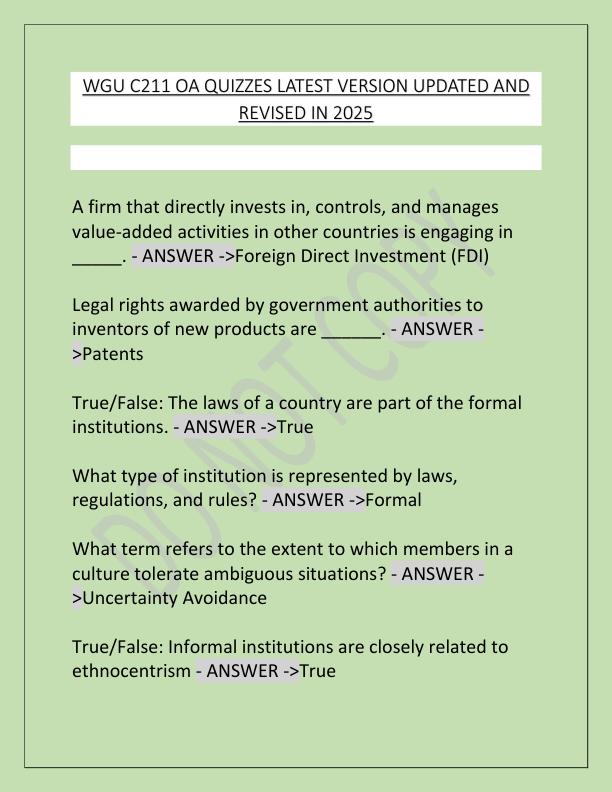 WGU C211 OA QUIZZES LATEST VERSION UPDATED AND REVISED IN 2025

A firm that directly invests in, controls, and manages value-added activities in other countries is engaging in _____. - ANSWER ->Foreign Direct Investment (FDI)

Legal rights awarded by government authorities to inventors of new products are ______. - ANSWER ->Patents

True/False: The laws of a country are part of the formal institutions. - ANSWER ->True

What type of institution is represented by laws, regulations, and rules? - ANSWER ->Formal

What term refers to the extent to which members in a culture tolerate ambiguous situations? - ANSWER ->Uncertainty Avoidance

True/False: Informal institutions are closely related to ethnocentrism - ANSWER ->True

DO NOT COPY